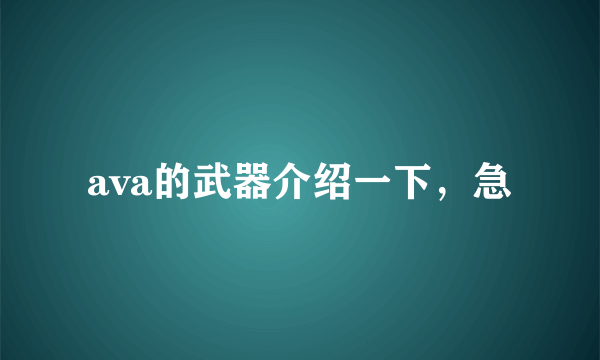 ava的武器介绍一下，急